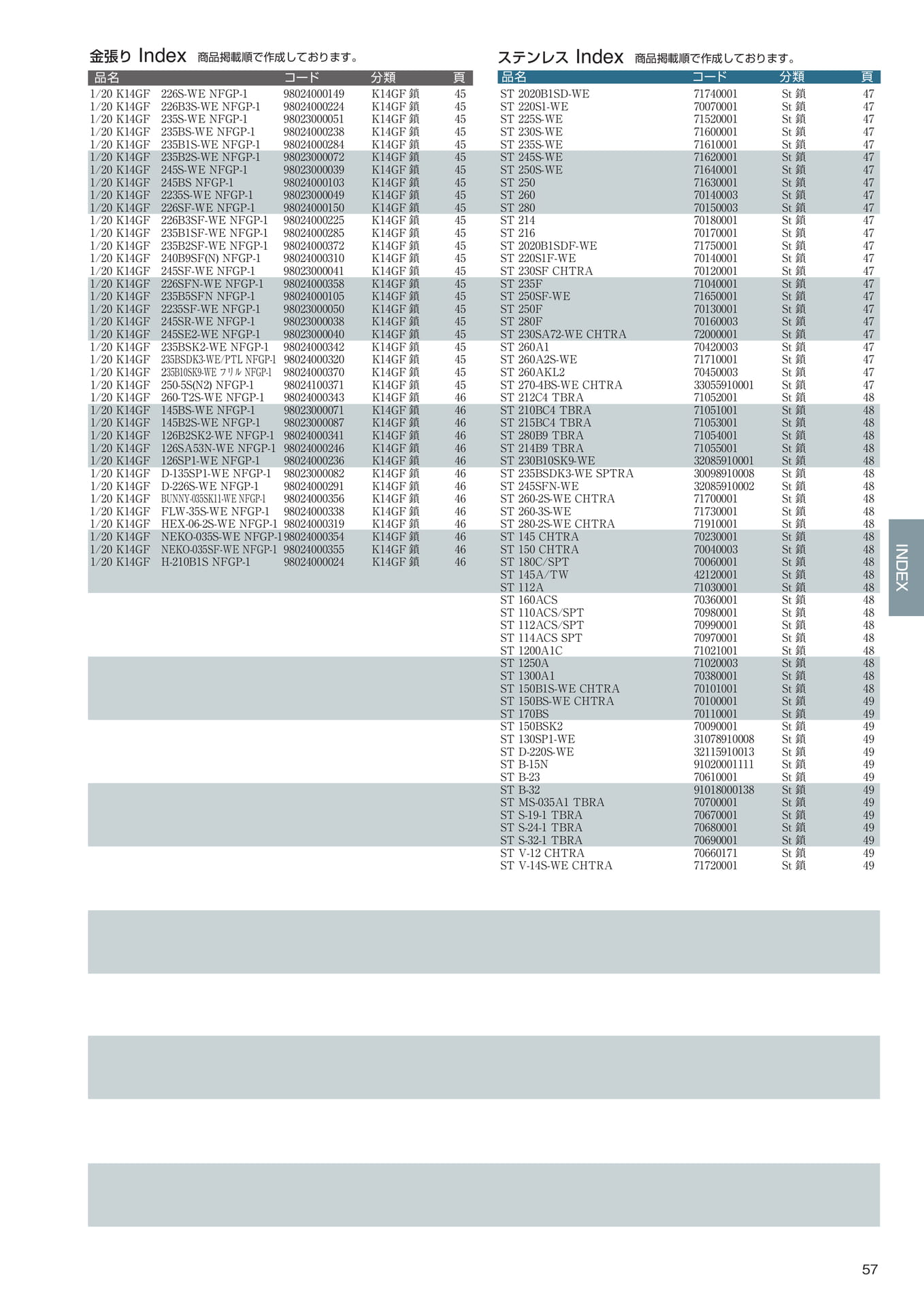 金張り Index 商品掲載順で作成しております。

| 品名 | コード | 分類 | 頁 |
|---|---|---|---|
| 1/20 K14GF 226S-WE NFGP-1 | 98024000149 | K14GF 鎖 | 45 |
| 1/20 K14GF 226B3S-WE NFGP-1 | 98024000224 | K14GF 鎖 | 45 |
| 1/20 K14GF 235S-WE NFGP-1 | 98023000051 | K14GF 鎖 | 45 |
| 1/20 K14GF 235BS-WE NFGP-1 | 98024000238 | K14GF 鎖 | 45 |
| 1/20 K14GF 235B1S-WE NFGP-1 | 98024000284 | K14GF 鎖 | 45 |
| 1/20 K14GF 235B2S-WE NFGP-1 | 98023000072 | K14GF 鎖 | 45 |
| 1/20 K14GF 245S-WE NFGP-1 | 98023000039 | K14GF 鎖 | 45 |
| 1/20 K14GF 245BS NFGP-1 | 98024000103 | K14GF 鎖 | 45 |
| 1/20 K14GF 2235S-WE NFGP-1 | 98023000049 | K14GF 鎖 | 45 |
| 1/20 K14GF 226SF-WE NFGP-1 | 98024000150 | K14GF 鎖 | 45 |
| 1/20 K14GF 226B3SF-WE NFGP-1 | 98024000225 | K14GF 鎖 | 45 |
| 1/20 K14GF 235B1SF-WE NFGP-1 | 98024000285 | K14GF 鎖 | 45 |
| 1/20 K14GF 235B2SF-WE NFGP-1 | 98024000372 | K14GF 鎖 | 45 |
| 1/20 K14GF 240B9SF(N) NFGP-1 | 98024000310 | K14GF 鎖 | 45 |
| 1/20 K14GF 245SF-WE NFGP-1 | 98023000041 | K14GF 鎖 | 45 |
| 1/20 K14GF 226SFN-WE NFGP-1 | 98024000358 | K14GF 鎖 | 45 |
| 1/20 K14GF 235B5SFN NFGP-1 | 98024000105 | K14GF 鎖 | 45 |
| 1/20 K14GF 2235SF-WE NFGP-1 | 98023000050 | K14GF 鎖 | 45 |
| 1/20 K14GF 245SR-WE NFGP-1 | 98023000038 | K14GF 鎖 | 45 |
| 1/20 K14GF 245SE2-WE NFGP-1 | 98023000040 | K14GF 鎖 | 45 |
| 1/20 K14GF 235BSK2-WE NFGP-1 | 98024000342 | K14GF 鎖 | 45 |
| 1/20 K14GF 235BSDK3-WE/PTL NFGP-1 | 98024000320 | K14GF 鎖 | 45 |
| 1/20 K14GF 235B10SK9-WE フリル NFGP-1 | 98024000370 | K14GF 鎖 | 45 |
| 1/20 K14GF 250-5S(N2) NFGP-1 | 98024100371 | K14GF 鎖 | 45 |
| 1/20 K14GF 260-T2S-WE NFGP-1 | 98024000343 | K14GF 鎖 | 46 |
| 1/20 K14GF 145BS-WE NFGP-1 | 98023000071 | K14GF 鎖 | 46 |
| 1/20 K14GF 145B2S-WE NFGP-1 | 98023000087 | K14GF 鎖 | 46 |
| 1/20 K14GF 126B2SK2-WE NFGP-1 | 98024000341 | K14GF 鎖 | 46 |
| 1/20 K14GF 126SA53N-WE NFGP-1 | 98024000246 | K14GF 鎖 | 46 |
| 1/20 K14GF 126SP1-WE NFGP-1 | 98024000236 | K14GF 鎖 | 46 |
| 1/20 K14GF D-135SP1-WE NFGP-1 | 98023000082 | K14GF 鎖 | 46 |
| 1/20 K14GF D-226S-WE NFGP-1 | 98024000291 | K14GF 鎖 | 46 |
| 1/20 K14GF BUNNY-035SK11-WE NFGP-1 | 98024000356 | K14GF 鎖 | 46 |
| 1/20 K14GF FLW-35S-WE NFGP-1 | 98024000338 | K14GF 鎖 | 46 |
| 1/20 K14GF HEX-06-2S-WE NFGP-1 | 98024000319 | K14GF 鎖 | 46 |
| 1/20 K14GF NEKO-035S-WE NFGP-1 | 98024000354 | K14GF 鎖 | 46 |
| 1/20 K14GF NEKO-035SF-WE NFGP-1 | 98024000355 | K14GF 鎖 | 46 |
| 1/20 K14GF H-210B1S NFGP-1 | 98024000024 | K14GF 鎖 | 46 |

ステンレス Index 商品掲載順で作成しております。

| 品名 | コード | 分類 | 頁 |
|---|---|---|---|
| ST 2020B1SD-WE | 71740001 | St 鎖 | 47 |
| ST 220S1-WE | 70070001 | St 鎖 | 47 |
| ST 225S-WE | 71520001 | St 鎖 | 47 |
| ST 230S-WE | 71600001 | St 鎖 | 47 |
| ST 235S-WE | 71610001 | St 鎖 | 47 |
| ST 245S-WE | 71620001 | St 鎖 | 47 |
| ST 250S-WE | 71640001 | St 鎖 | 47 |
| ST 250 | 71630001 | St 鎖 | 47 |
| ST 260 | 70140003 | St 鎖 | 47 |
| ST 280 | 70150003 | St 鎖 | 47 |
| ST 214 | 70180001 | St 鎖 | 47 |
| ST 216 | 70170001 | St 鎖 | 47 |
| ST 2020B1SDF-WE | 71750001 | St 鎖 | 47 |
| ST 220S1F-WE | 70140001 | St 鎖 | 47 |
| ST 230SF CHTRA | 70120001 | St 鎖 | 47 |
| ST 235F | 71040001 | St 鎖 | 47 |
| ST 250SF-WE | 71650001 | St 鎖 | 47 |
| ST 250F | 70130001 | St 鎖 | 47 |
| ST 280F | 70160003 | St 鎖 | 47 |
| ST 230SA72-WE CHTRA | 72000001 | St 鎖 | 47 |
| ST 260A1 | 70420003 | St 鎖 | 47 |
| ST 260A2S-WE | 71710001 | St 鎖 | 47 |
| ST 260AKL2 | 70450003 | St 鎖 | 47 |
| ST 270-4BS-WE CHTRA | 33055910001 | St 鎖 | 47 |
| ST 212C4 TBRA | 71052001 | St 鎖 | 48 |
| ST 210BC4 TBRA | 71051001 | St 鎖 | 48 |
| ST 215BC4 TBRA | 71053001 | St 鎖 | 48 |
| ST 280B9 TBRA | 71054001 | St 鎖 | 48 |
| ST 214B9 TBRA | 71055001 | St 鎖 | 48 |
| ST 230B10SK9-WE | 32085910001 | St 鎖 | 48 |
| ST 235BSDK3-WE SPTRA | 30098910008 | St 鎖 | 48 |
| ST 245SFN-WE | 32085910002 | St 鎖 | 48 |
| ST 260-2S-WE CHTRA | 71700001 | St 鎖 | 48 |
| ST 260-3S-WE | 71730001 | St 鎖 | 48 |
| ST 280-2S-WE CHTRA | 71910001 | St 鎖 | 48 |
| ST 145 CHTRA | 70230001 | St 鎖 | 48 |
| ST 150 CHTRA | 70040003 | St 鎖 | 48 |
| ST 180C/SPT | 70060001 | St 鎖 | 48 |
| ST 145A/TW | 42120001 | St 鎖 | 48 |
| ST 112A | 71030001 | St 鎖 | 48 |
| ST 160ACS | 70360001 | St 鎖 | 48 |
| ST 110ACS/SPT | 70980001 | St 鎖 | 48 |
| ST 112ACS/SPT | 70990001 | St 鎖 | 48 |
| ST 114ACS SPT | 70970001 | St 鎖 | 48 |
| ST 1200A1C | 71021001 | St 鎖 | 48 |
| ST 1250A | 71020003 | St 鎖 | 48 |
| ST 1300A1 | 70380001 | St 鎖 | 48 |
| ST 150B1S-WE CHTRA | 70101001 | St 鎖 | 48 |
| ST 150BS-WE CHTRA | 70100001 | St 鎖 | 49 |
| ST 170BS | 70110001 | St 鎖 | 49 |
| ST 150BSK2 | 70090001 | St 鎖 | 49 |
| ST 130SP1-WE | 31078910008 | St 鎖 | 49 |
| ST D-220S-WE | 32115910013 | St 鎖 | 49 |
| ST B-15N | 91020001111 | St 鎖 | 49 |
| ST B-23 | 70610001 | St 鎖 | 49 |
| ST B-32 | 91018000138 | St 鎖 | 49 |
| ST MS-035A1 TBRA | 70700001 | St 鎖 | 49 |
| ST S-19-1 TBRA | 70670001 | St 鎖 | 49 |
| ST S-24-1 TBRA | 70680001 | St 鎖 | 49 |
| ST S-32-1 TBRA | 70690001 | St 鎖 | 49 |
| ST V-12 CHTRA | 70660171 | St 鎖 | 49 |
| ST V-14S-WE CHTRA | 71720001 | St 鎖 | 49 |

INDEX

57